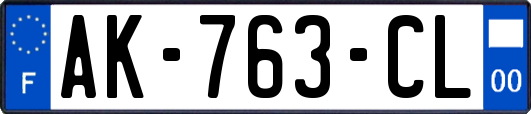 F

AK-763-CL

00